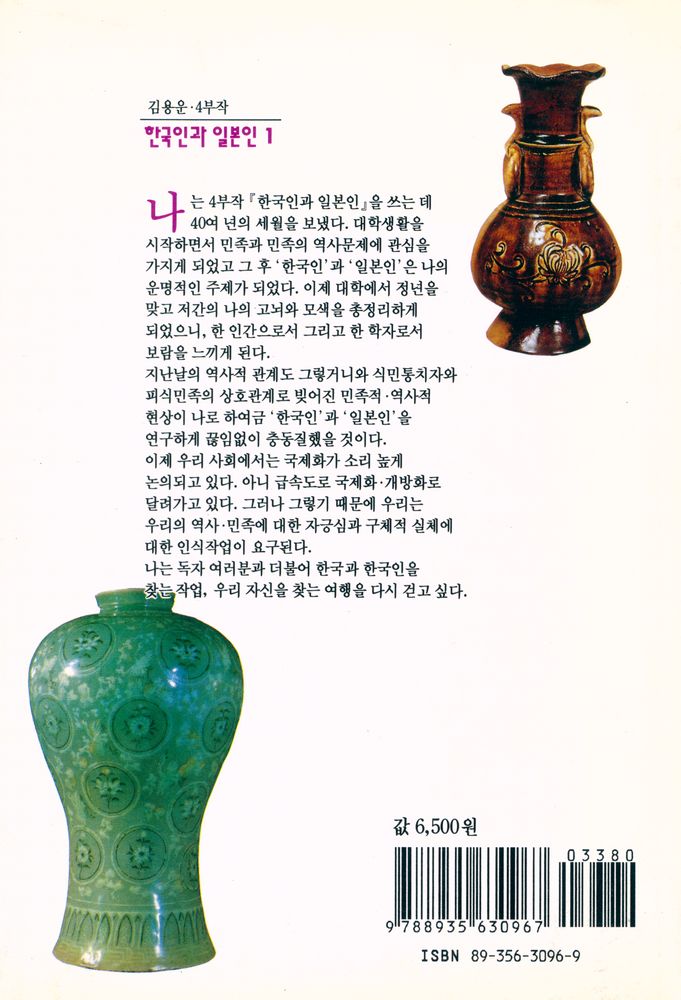 김용운·4부작
한국인과 일본인 1

나는 4부작 『한국인과 일본인』을 쓰는 데 40여 년의 세월을 보냈다. 대학생활을 시작하면서 민족과 민족의 역사문제에 관심을 가지게 되었고 그 후 '한국인'과 '일본인'은 나의 운명적인 주제가 되었다. 이제 대학에서 정년을 맞고 저간의 나의 고뇌와 모색을 총정리하게 되었으니, 한 인간으로서 그리고 한 학자로서 보람을 느끼게 된다.
지난날의 역사적 관계도 그렇거니와 식민통치자와 피식민족의 상호관계로 빚어진 민족적·역사적 현상이 나로 하여금 '한국인'과 '일본인'을 연구하게 끊임없이 충동질했을 것이다.
이제 우리 사회에서는 국제화가 소리 높게 논의되고 있다. 아니 급속도로 국제화·개방화로 달려가고 있다. 그러나 그렇기 때문에 우리는 우리의 역사·민족에 대한 자긍심과 구체적 실체에 대한 인식작업이 요구된다.
나는 독자 여러분과 더불어 한국과 한국인을 찾는 작업, 우리 자신을 찾는 여행을 다시 걷고 싶다.

값 6,500원

03380

9 788935 630967

ISBN 89-356-3096-9